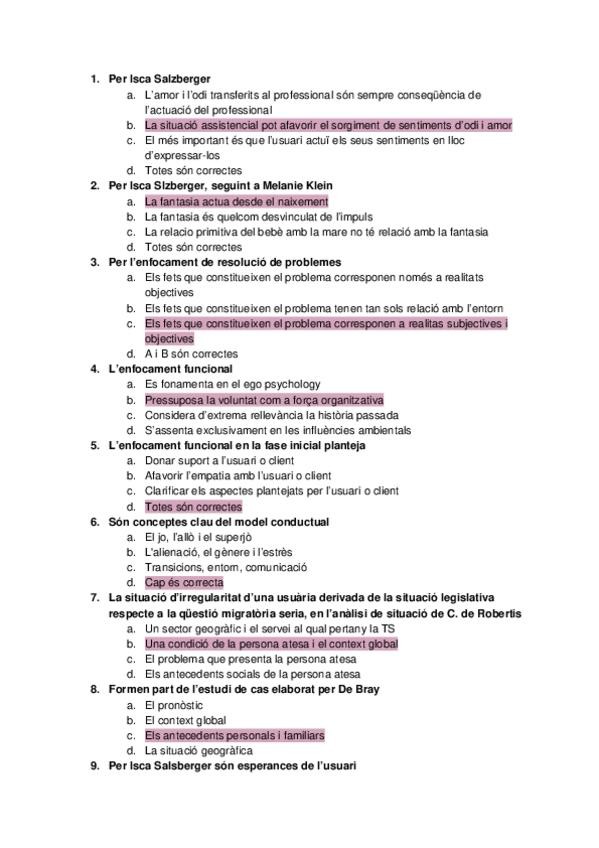 1. Per Isca Salzberger
a. L'amor i l'odi transferits al professional són sempre conseqüència de l'actuació del professional
b. La situació assistencial pot afavorir el sorgiment de sentiments d'odi i amor
c. El més important és que l'usuari actuï els seus sentiments en lloc d'expressar-los
d. Totes són correctes
2. Per Isca Slzberger, seguint a Melanie Klein
a. La fantasia actua desde el naixement
b. La fantasia és quelcom desvinculat de l'impuls
c. La relacio primitiva del bebè amb la mare no té relació amb la fantasia
d. Totes són correctes
3. Per l'enfocament de resolució de problemes
a. Els fets que constitueixen el problema corresponen només a realitats objectives
b. Els fets que constitueixen el problema tenen tan sols relació amb l'entorn
c. Els fets que constitueixen el problema corresponen a realitas subjectives i objectives
d. A i B són correctes
4. L'enfocament funcional
a. Es fonamenta en el ego psychology
b. Pressuposa la voluntat com a força organitzativa
c. Considera d'extrema rellevància la història passada
d. S'assenta exclusivament en les influències ambientals
5. L'enfocament funcional en la fase inicial planteja
a. Donar suport a l'usuari o client
b. Afavorir l'empatia amb l'usuari o client
c. Clarificar els aspectes plantejats per l'usuari o client
d. Totes són correctes
6. Són conceptes clau del model conductual
a. El jo, l'allò i el superjò
b. L'alienació, el gènere i l'estrès
c. Transicions, entorn, comunicació
d. Cap és correcta
7. La situació d'irregularitat d'una usuària derivada de la situació legislativa respecte a la qüestió migratòria seria, en l'anàlisi de situació de C. de Robertis
a. Un sector geogràfic i el servei al qual pertany la TS
b. Una condició de la persona atesa i el context global
c. El problema que presenta la persona atesa
d. Els antecedents socials de la persona atesa
8. Formen part de l'estudi de cas elaborat per De Bray
a. El pronòstic
b. El context global
c. Els antecedents personals i familiars
d. La situació geogràfica
9. Per Isca Salsberger són esperances de l'usuari